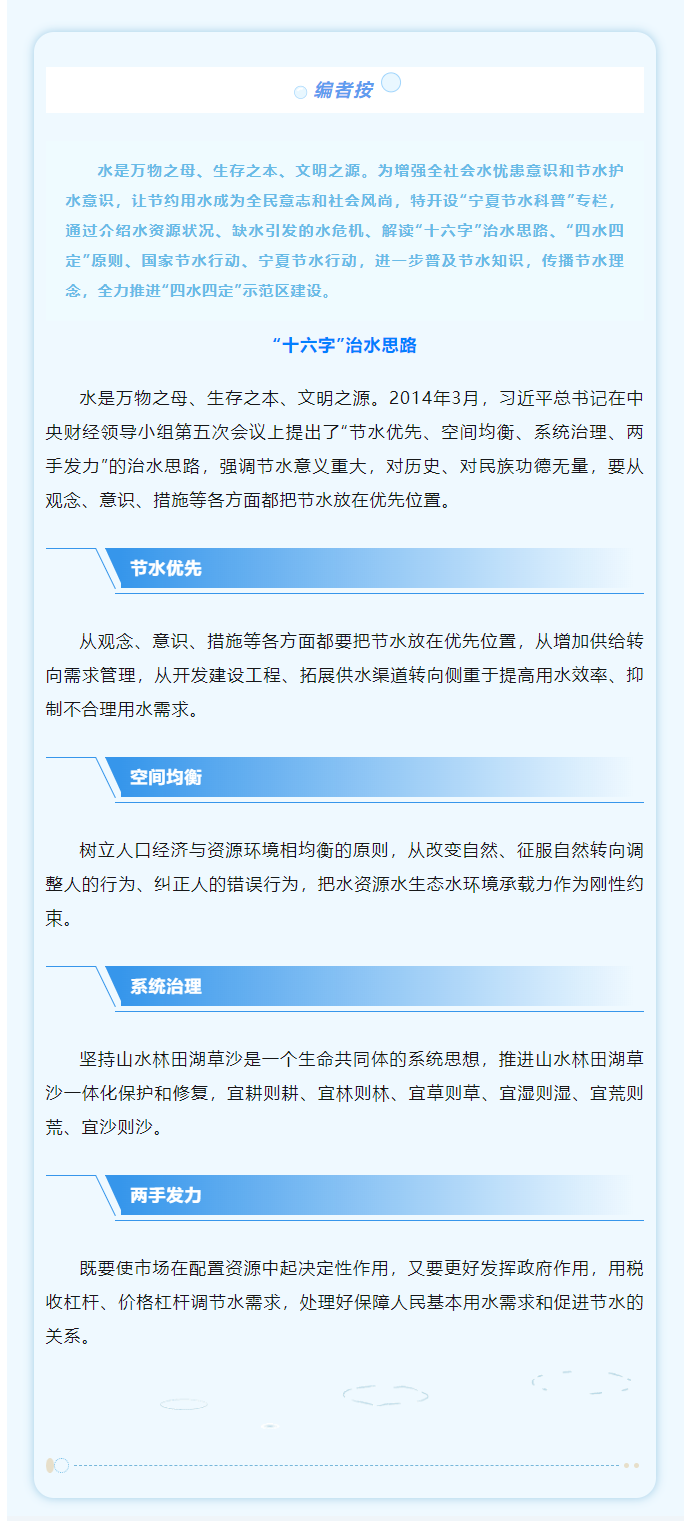 编者按

水是万物之母、生存之本、文明之源。为增强全社会水忧患意识和节水护水意识，让节约用水成为全民意志和社会风尚，特开设“宁夏节水科普”专栏，通过介绍水资源状况、缺水引发的水危机、解读“十六字”治水思路、“四水四定”原则、国家节水行动、宁夏节水行动，进一步普及节水知识，传播节水理念，全力推进“四水四定”示范区建设。

“十六字”治水思路

水是万物之母、生存之本、文明之源。2014年3月，习近平总书记在中央财经领导小组第五次会议上提出了“节水优先、空间均衡、系统治理、两手发力”的治水思路，强调节水意义重大，对历史、对民族功德无量，要从观念、意识、措施等各方面都把节水放在优先位置。

节水优先

从观念、意识、措施等各方面都要把节水放在优先位置，从增加供给转向需求管理，从开发建设工程、拓展供水渠道转向侧重于提高用水效率、抑制不合理用水需求。

空间均衡

树立人口经济与资源环境相均衡的原则，从改变自然、征服自然转向调整人的行为、纠正人的错误行为，把水资源水生态水环境承载力作为刚性约束。

系统治理

坚持山水林田湖草沙是一个生命共同体的系统思想，推进山水林田湖草沙一体化保护和修复，宜耕则耕、宜林则林、宜草则草、宜湿则湿、宜荒则荒、宜沙则沙。

两手发力

既要使市场在配置资源中起决定性作用，又要更好发挥政府作用，用税收杠杆、价格杠杆调节水需求，处理好保障人民基本用水需求和促进节水的关系。